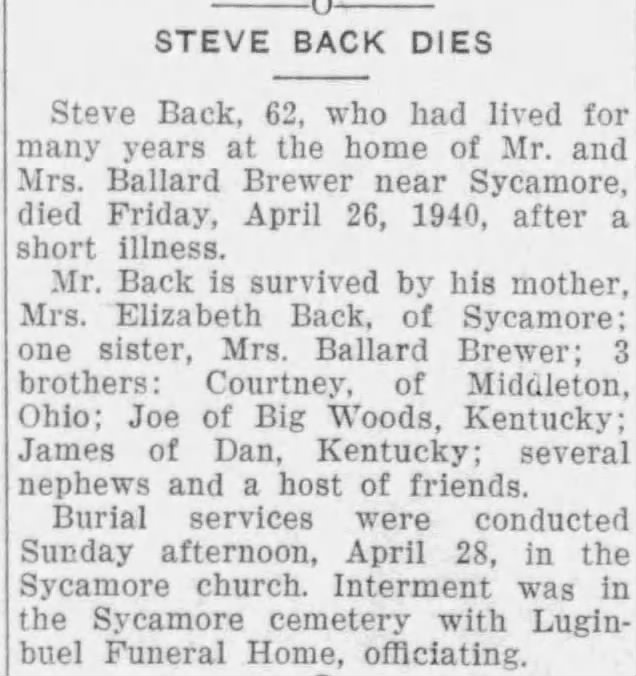 STEVE BACK DIES

Steve Back, 62, who had lived for many years at the home of Mr. and Mrs. Ballard Brewer near Sycamore, died Friday, April 26, 1940, after a short illness.

Mr. Back is survived by his mother, Mrs. Elizabeth Back, of Sycamore; one sister, Mrs. Ballard Brewer; 3 brothers: Courtney, of Middleton, Ohio; Joe of Big Woods, Kentucky; James of Dan, Kentucky; several nephews and a host of friends.

Burial services were conducted Sunday afternoon, April 28, in the Sycamore church. Interment was in the Sycamore cemetery with Luginbuel Funeral Home, officiating.